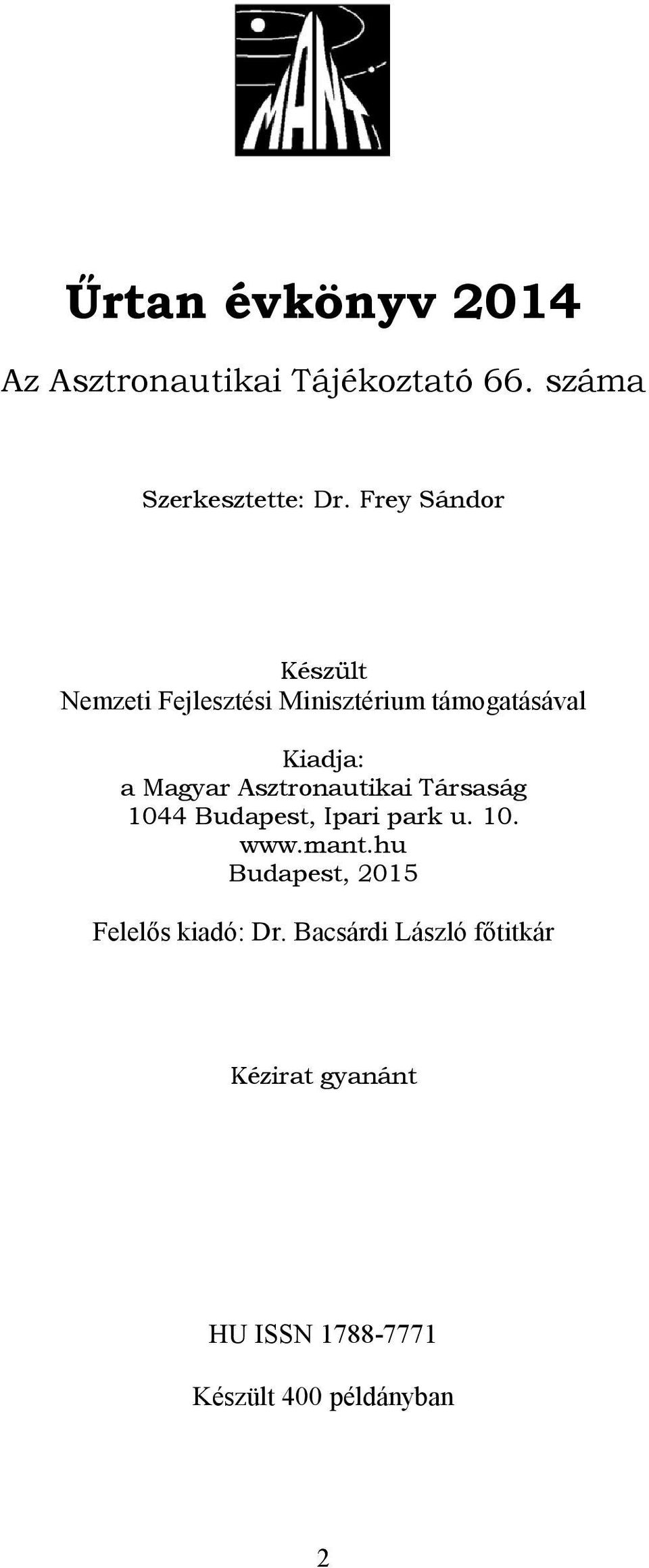 MANT

Űrtan évkönyv 2014

Az Asztronautikai Tájékoztató 66. száma

Szerkesztette: Dr. Frey Sándor

Készült
Nemzeti Fejlesztési Minisztérium támogatásával

Kiadja:
a Magyar Asztronautikai Társaság
1044 Budapest, Ipari park u. 10.
www.mant.hu
Budapest, 2015

Felelős kiadó: Dr. Bacsárdi László főtitkár

Kézirat gyanánt

HU ISSN 1788-7771

Készült 400 példányban

2